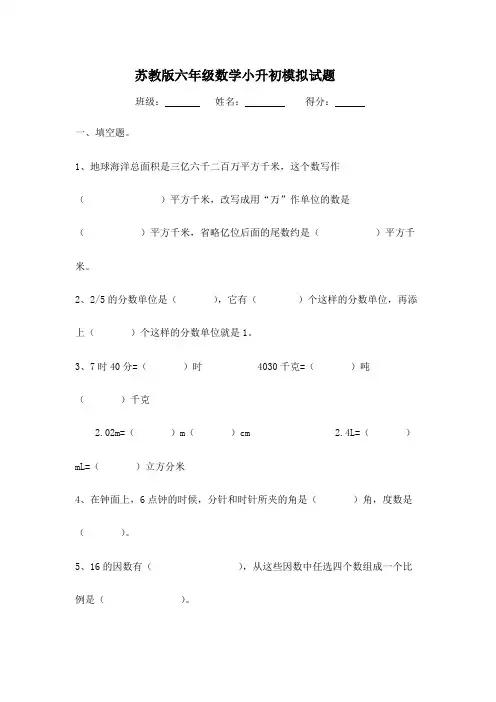 苏教版六年级数学小升初模拟试题

班级：______ 姓名：______ 得分：______

一、填空题。

1、地球海洋总面积是三亿六千二百万平方千米，这个数写作（ ）平方千米，改写成用“万”作单位的数是（ ）平方千米，省略亿位后面的尾数约是（ ）平方千米。

2、2/5 的分数单位是（ ），它有（ ）个这样的分数单位，再添上（ ）个这样的分数单位就是 1。

3、7 时 40 分=（ ）时 4030 千克=（ ）吨（ ）千克

2.02m=（ ）m（ ）cm 2.4L=（ ）mL=（ ）立方分米

4、在钟面上，6 点钟的时候，分针和时针所夹的角是（ ）角，度数是（ ）。

5、16 的因数有（ ），从这些因数中任选四个数组成一个比例是（ ）。